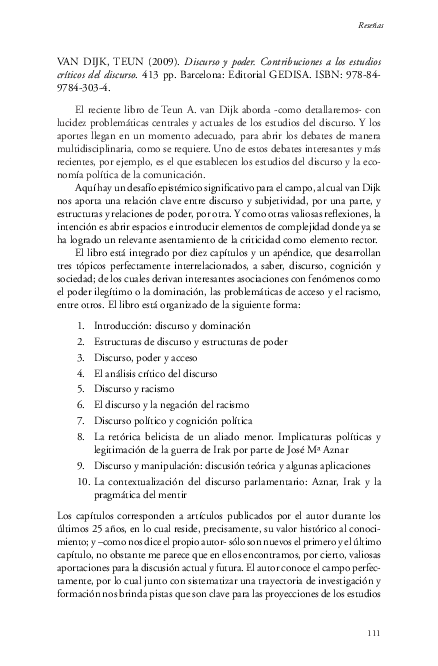 Reseñas

VAN DIJK, TEUN (2009). Discurso y poder. Contribuciones a los estudios críticos del discurso. 413 pp. Barcelona: Editorial GEDISA. ISBN: 978-84-9784-303-4.

El reciente libro de Teun A. van Dijk aborda -como detallaremos- con lucidez problemáticas centrales y actuales de los estudios del discurso. Y los aportes llegan en un momento adecuado, para abrir los debates de manera multidisciplinaria, como se requiere. Uno de estos debates interesantes y más recientes, por ejemplo, es el que establecen los estudios del discurso y la economía política de la comunicación.

Aquí hay un desafío epistémico significativo para el campo, al cual van Dijk nos aporta una relación clave entre discurso y subjetividad, por una parte, y estructuras y relaciones de poder, por otra. Y como otras valiosas reflexiones, la intención es abrir espacios e introducir elementos de complejidad donde ya se ha logrado un relevante asentamiento de la criticidad como elemento rector.

El libro está integrado por diez capítulos y un apéndice, que desarrollan tres tópicos perfectamente interrelacionados, a saber, discurso, cognición y sociedad; de los cuales derivan interesantes asociaciones con fenómenos como el poder ilegítimo o la dominación, las problemáticas de acceso y el racismo, entre otros. El libro está organizado de la siguiente forma:

1. Introducción: discurso y dominación
2. Estructuras de discurso y estructuras de poder
3. Discurso, poder y acceso
4. El análisis crítico del discurso
5. Discurso y racismo
6. El discurso y la negación del racismo
7. Discurso político y cognición política
8. La retórica belicista de un aliado menor. Implicaturas políticas y legitimación de la guerra de Irak por parte de José Mª Aznar
9. Discurso y manipulación: discusión teórica y algunas aplicaciones
10. La contextualización del discurso parlamentario: Aznar, Irak y la pragmática del mentir

Los capítulos corresponden a artículos publicados por el autor durante los últimos 25 años, en lo cual reside, precisamente, su valor histórico al conocimiento; y –como nos dice el propio autor- sólo son nuevos el primero y el último capítulo, no obstante me parece que en ellos encontramos, por cierto, valiosas aportaciones para la discusión actual y futura. El autor conoce el campo perfectamente, por lo cual junto con sistematizar una trayectoria de investigación y formación nos brinda pistas que son clave para las proyecciones de los estudios

111